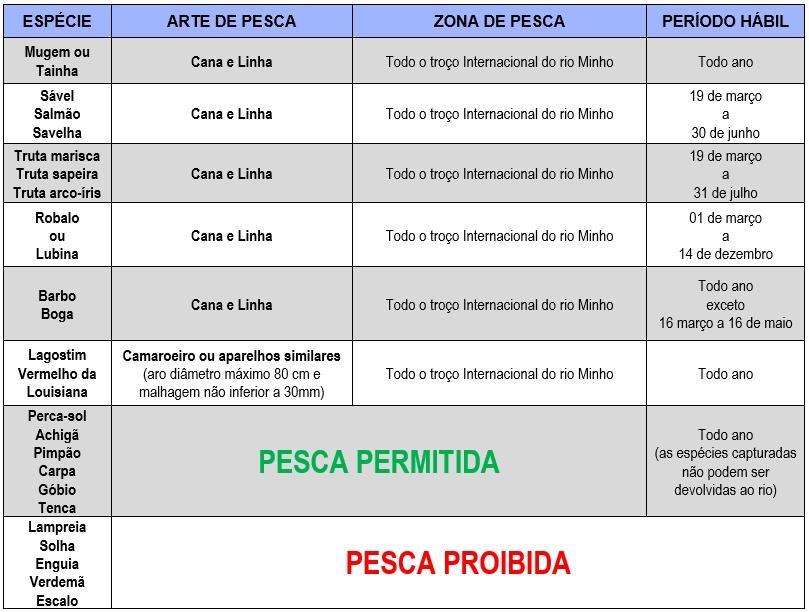 | ESPÉCIE | ARTE DE PESCA | ZONA DE PESCA | PERÍODO HÁBIL |
|---|---|---|---|
| Mugem ou Tainha | Cana e Linha | Todo o troço Internacional do rio Minho | Todo ano |
| Sável Salmão Savelha | Cana e Linha | Todo o troço Internacional do rio Minho | 19 de março a 30 de junho |
| Truta marisca Truta sapeira Truta arco-íris | Cana e Linha | Todo o troço Internacional do rio Minho | 19 de março a 31 de julho |
| Robalo ou Lubina | Cana e Linha | Todo o troço Internacional do rio Minho | 01 de março a 14 de dezembro |
| Barbo Boga | Cana e Linha | Todo o troço Internacional do rio Minho | Todo ano exceto 16 março a 16 de maio |
| Lagostim Vermelho da Louisiana | Camaroeiro ou aparelhos similares (aro diâmetro máximo 80 cm e malhagem não inferior a 30mm) | Todo o troço Internacional do rio Minho | Todo ano |
| Perca-sol Achigã Pimpão Carpa Góbio Tenca | PESCA PERMITIDA | | Todo ano (as espécies capturadas não podem ser devolvidas ao rio) |
| Lampreia Solha Enguia Verdemã Escalo | PESCA PROIBIDA | | |